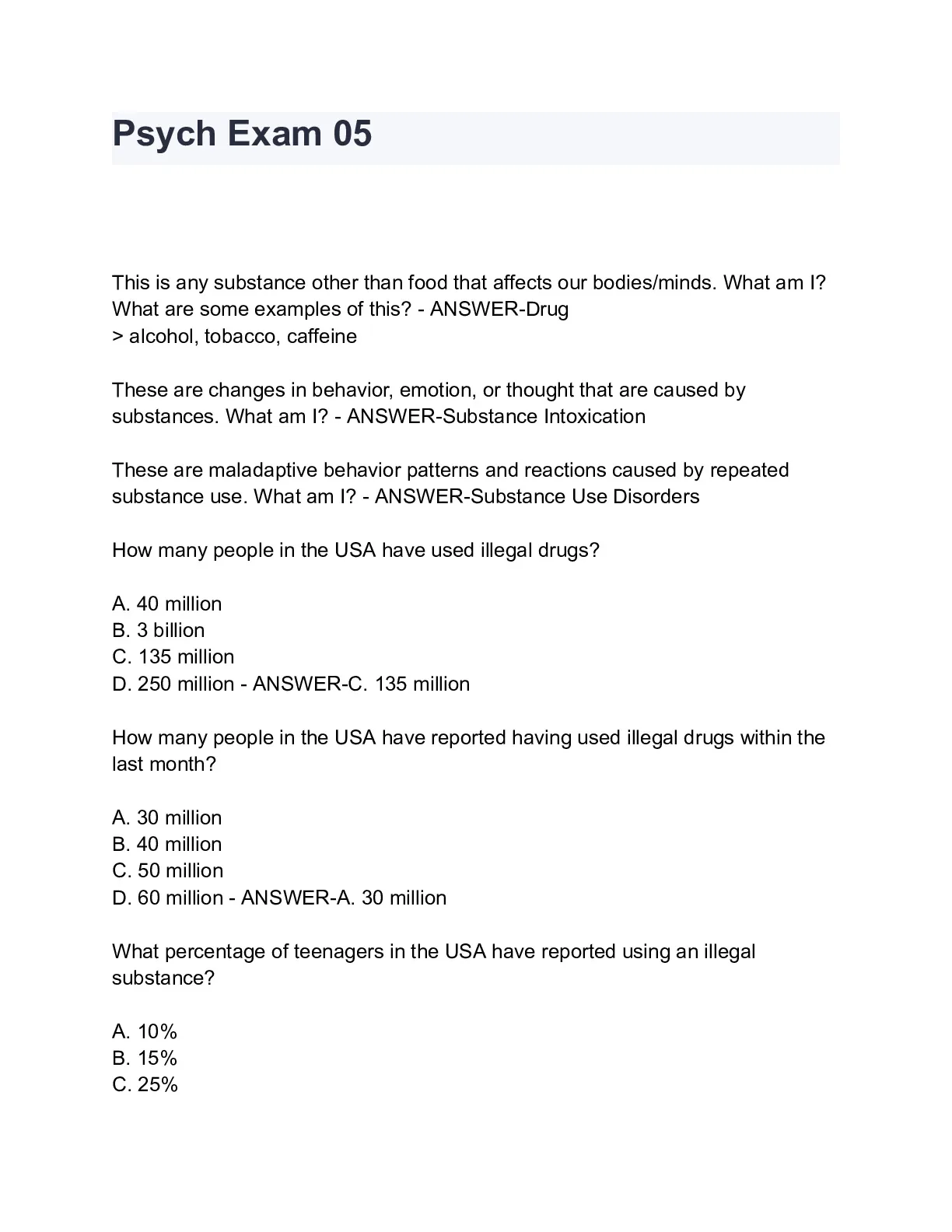 Psych Exam 05

This is any substance other than food that affects our bodies/minds. What am I? What are some examples of this? - ANSWER-Drug
> alcohol, tobacco, caffeine

These are changes in behavior, emotion, or thought that are caused by substances. What am I? - ANSWER-Substance Intoxication

These are maladaptive behavior patterns and reactions caused by repeated substance use. What am I? - ANSWER-Substance Use Disorders

How many people in the USA have used illegal drugs?

A. 40 million
B. 3 billion
C. 135 million
D. 250 million - ANSWER-C. 135 million

How many people in the USA have reported having used illegal drugs within the last month?

A. 30 million
B. 40 million
C. 50 million
D. 60 million - ANSWER-A. 30 million

What percentage of teenagers in the USA have reported using an illegal substance?

A. 10%
B. 15%
C. 25%